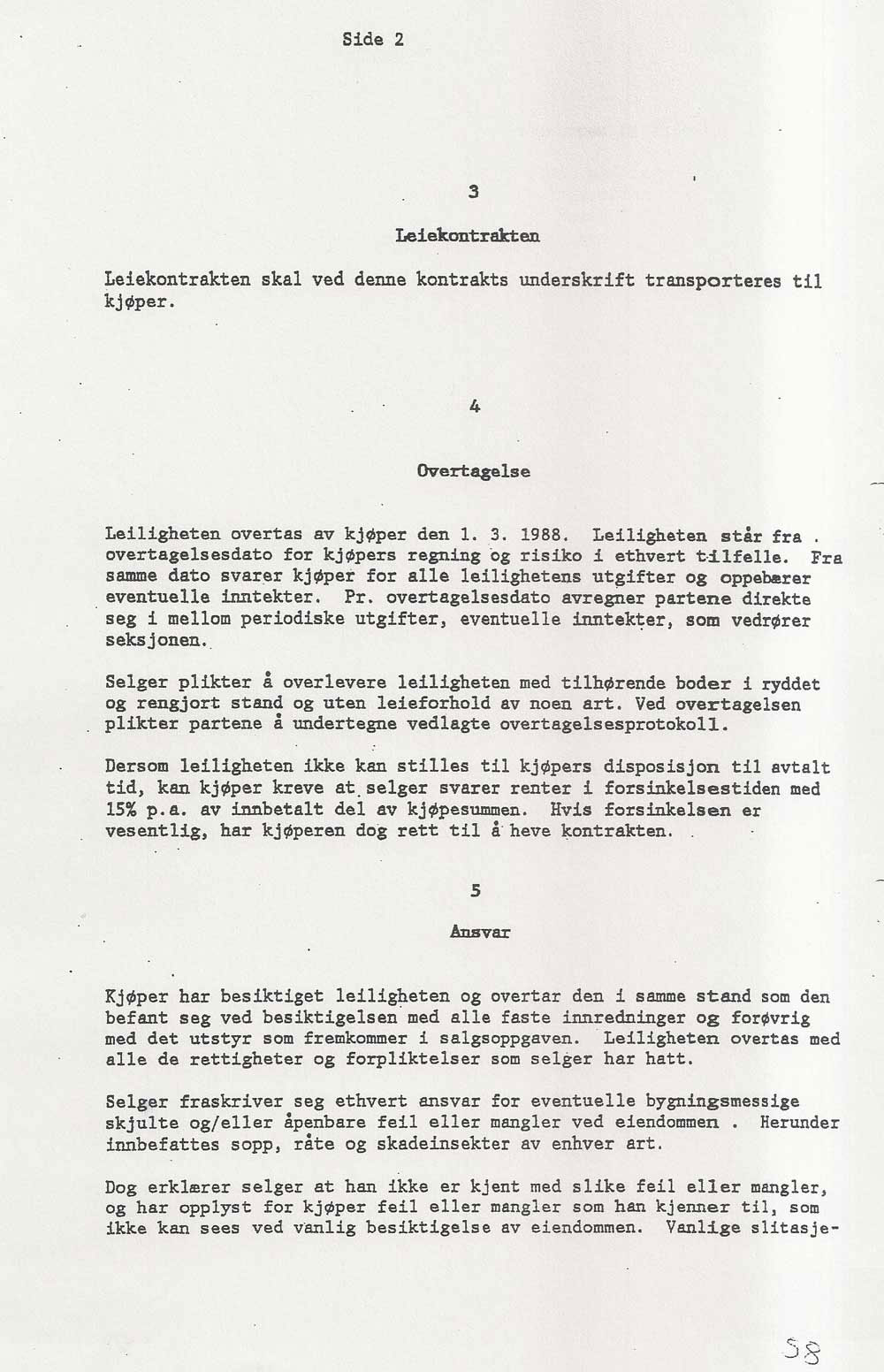 Side 2

3

Leiekontrakten

Leiekontrakten skal ved denne kontrakts underskrift transporteres til kjøper.

4

Overtagelse

Leiligheten overtas av kjøper den 1. 3. 1988. Leiligheten står fra overtagelsesdato for kjøpers regning og risiko i ethvert tilfelle. Fra samme dato svarer kjøper for alle leilighetens utgifter og oppebærer eventuelle inntekter. Pr. overtagelsesdato avregner partene direkte seg i mellom periodiske utgifter, eventuelle inntekter, som vedrører seksjonen.

Selger plikter å overlevere leiligheten med tilhørende boder i ryddet og rengjort stand og uten leieforhold av noen art. Ved overtagelsen plikter partene å undertegne vedlagte overtagelsesprotokoll.

Dersom leiligheten ikke kan stilles til kjøpers disposisjon til avtalt tid, kan kjøper kreve at selger svarer renter i forsinkelsestiden med 15% p.a. av innbetalt del av kjøpesummen. Hvis forsinkelsen er vesentlig, har kjøperen dog rett til å heve kontrakten.

5

Ansvar

Kjøper har besiktiget leiligheten og overtar den i samme stand som den befant seg ved besiktigelsen med alle faste innredninger og forøvrig med det utstyr som fremkommer i salgsoppgaven. Leiligheten overtas med alle de rettigheter og forpliktelser som selger har hatt.

Selger fraskriver seg ethvert ansvar for eventuelle bygningsmessige skjulte og/eller åpenbare feil eller mangler ved eiendommen . Herunder innbefattes sopp, råte og skadeinsekter av enhver art.

Dog erklærer selger at han ikke er kjent med slike feil eller mangler, og har opplyst for kjøper feil eller mangler som han kjenner til, som ikke kan sees ved vanlig besiktigelse av eiendommen. Vanlige slitasje-

58